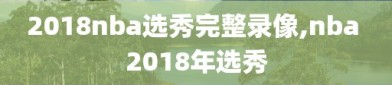 2018nba选秀完整录像,nba 2018年选秀